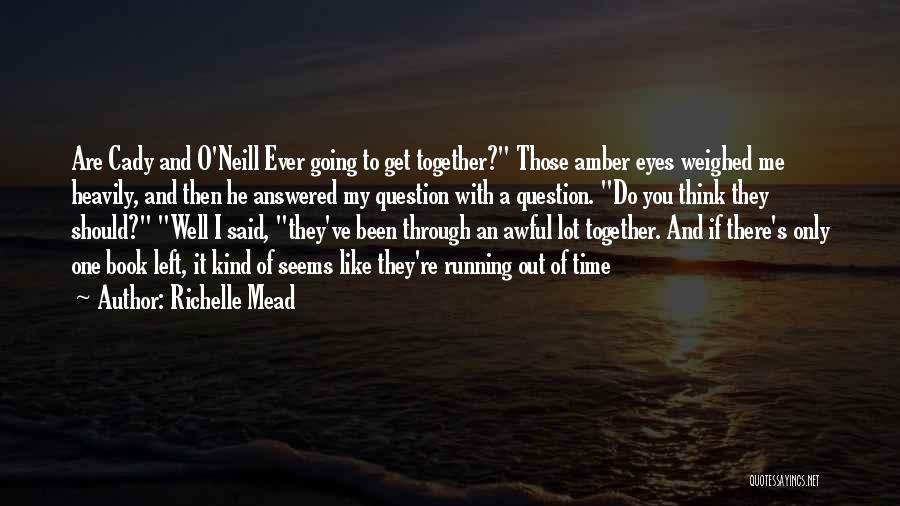 Are Cady and O'Neill Ever going to get together?" Those amber eyes weighed me heavily, and then he answered my question with a question. "Do you think they should?" "Well I said, "they've been through an awful lot together. And if there's only one book left, it kind of seems like they're running out of time

~ Author: Richelle Mead

QUOTESSAYINGS.NET